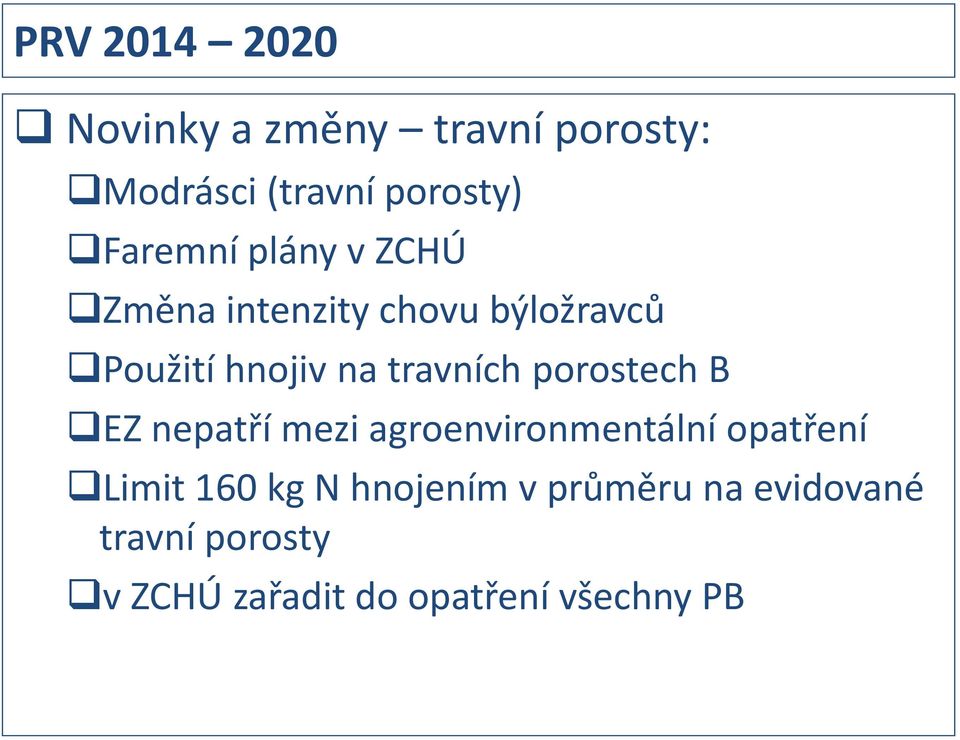 PRV 2014 – 2020

❑ Novinky a změny – travní porosty:

❑Modrásci (travní porosty)

❑Faremní plány v ZCHÚ

❑Změna intenzity chovu býložravců

❑Použití hnojiv na travních porostech B

❑EZ nepatří mezi agroenvironmentální opatření

❑Limit 160 kg N hnojením v průměru na evidované travní porosty

❑v ZCHÚ zařadit do opatření všechny PB